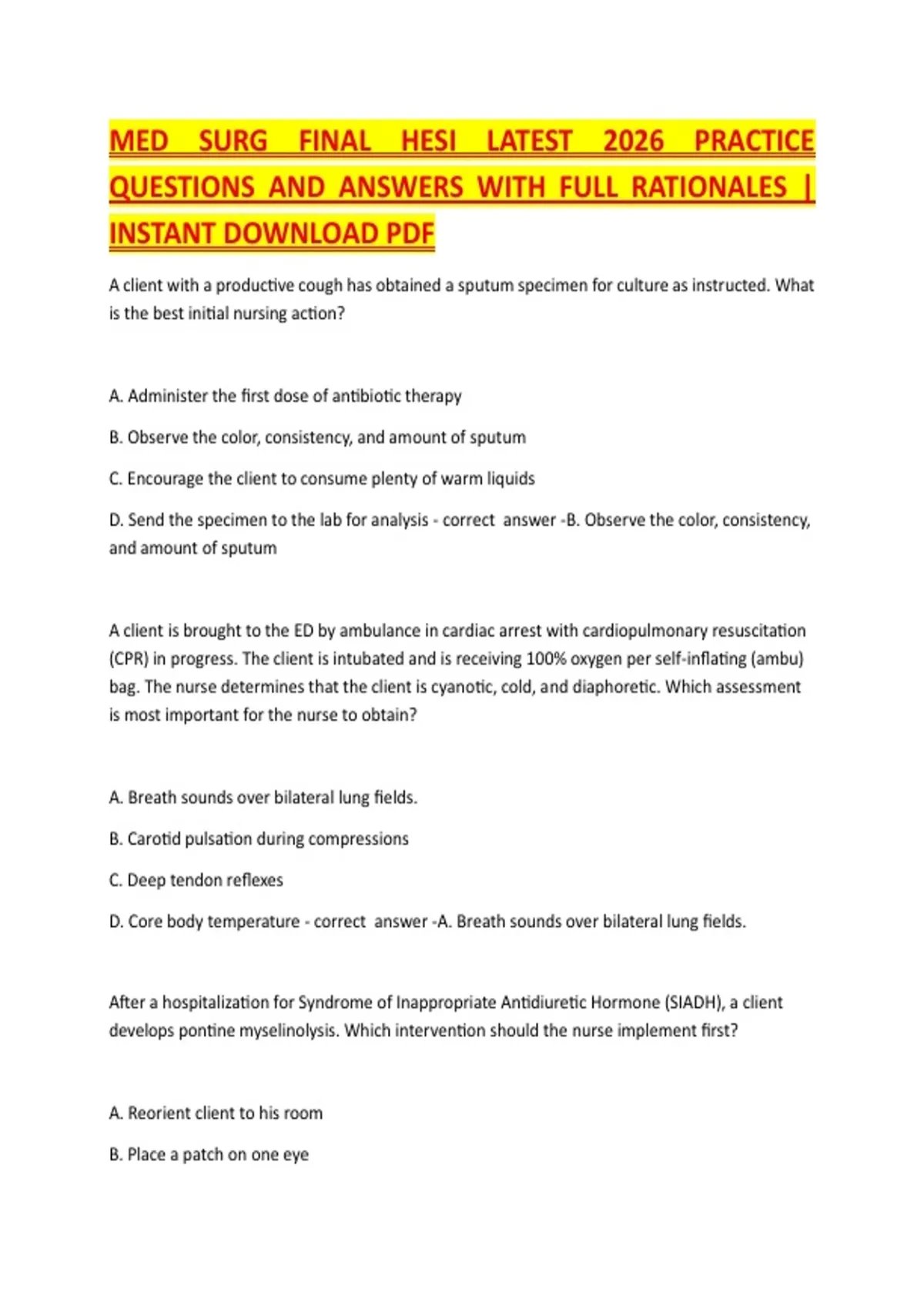 MED SURG FINAL HESI LATEST 2026 PRACTICE QUESTIONS AND ANSWERS WITH FULL RATIONALES | INSTANT DOWNLOAD PDF

A client with a productive cough has obtained a sputum specimen for culture as instructed. What is the best initial nursing action?

A. Administer the first dose of antibiotic therapy

B. Observe the color, consistency, and amount of sputum

C. Encourage the client to consume plenty of warm liquids

D. Send the specimen to the lab for analysis - correct answer -B. Observe the color, consistency, and amount of sputum

A client is brought to the ED by ambulance in cardiac arrest with cardiopulmonary resuscitation (CPR) in progress. The client is intubated and is receiving 100% oxygen per self-inflating (ambu) bag. The nurse determines that the client is cyanotic, cold, and diaphoretic. Which assessment is most important for the nurse to obtain?

A. Breath sounds over bilateral lung fields.

B. Carotid pulsation during compressions

C. Deep tendon reflexes

D. Core body temperature - correct answer -A. Breath sounds over bilateral lung fields.

After a hospitalization for Syndrome of Inappropriate Antidiuretic Hormone (SIADH), a client develops pontine myselinolysis. Which intervention should the nurse implement first?

A. Reorient client to his room

B. Place a patch on one eye